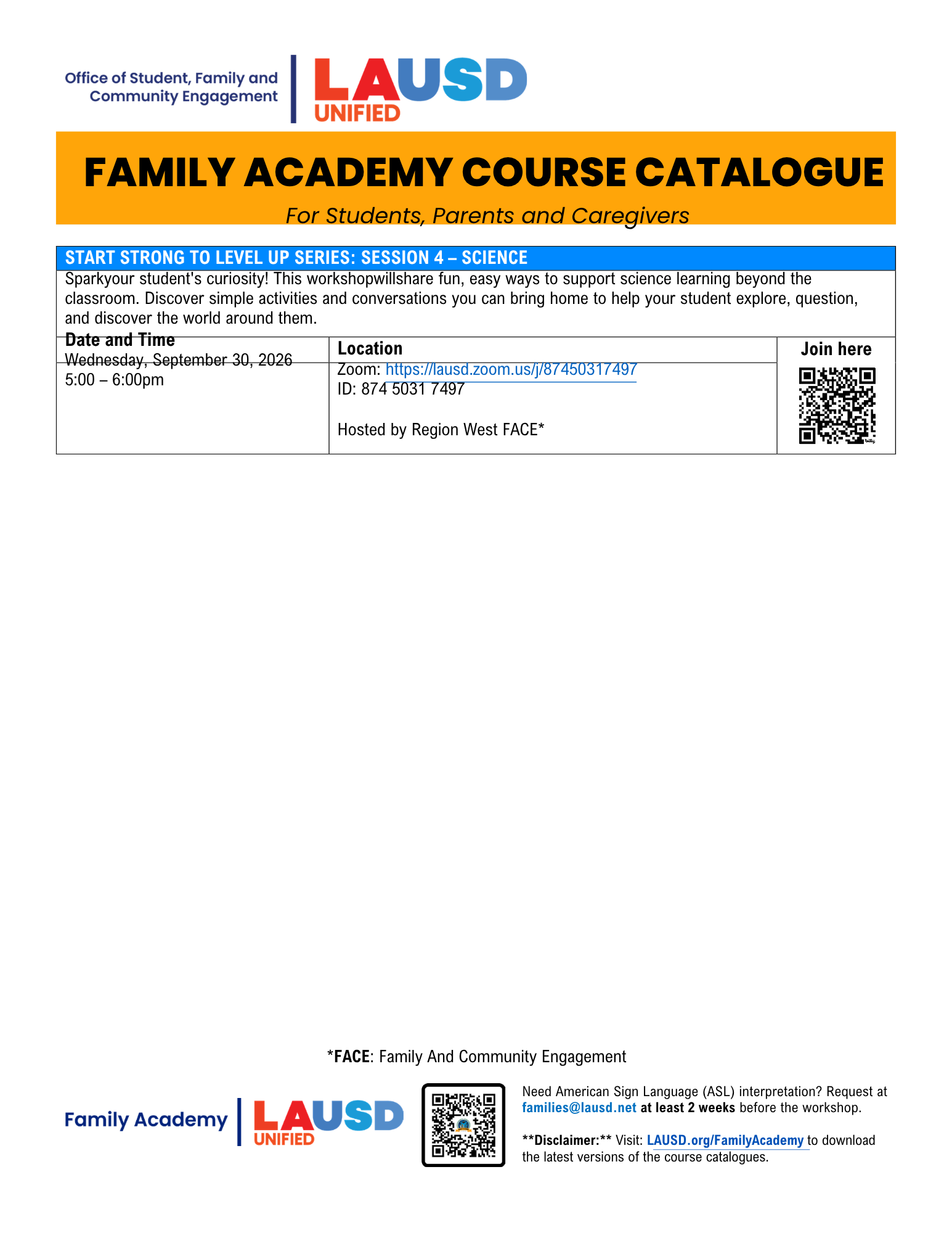 Office of Student, Family and Community Engagement

LAUSD UNIFIED

FAMILY ACADEMY COURSE CATALOGUE

For Students, Parents and Caregivers

START STRONG TO LEVEL UP SERIES: SESSION 4 – SCIENCE

Sparkyour student's curiosity! This workshopwillshare fun, easy ways to support science learning beyond the classroom. Discover simple activities and conversations you can bring home to help your student explore, question, and discover the world around them.

| Date and Time | Location | Join here |
|---|---|---|
| Wednesday, September 30, 2026 5:00 – 6:00pm | Zoom: https://lausd.zoom.us/j/87450317497 ID: 874 5031 7497 Hosted by Region West FACE* | |

*FACE: Family And Community Engagement

Family Academy

LAUSD UNIFIED

Need American Sign Language (ASL) interpretation? Request at families@lausd.net at least 2 weeks before the workshop.

**Disclaimer:** Visit: LAUSD.org/FamilyAcademy to download the latest versions of the course catalogues.